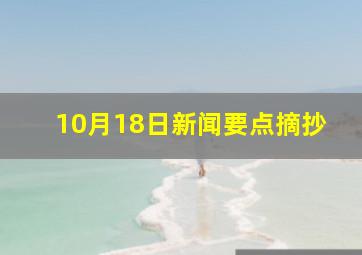 10月18日新闻要点摘抄